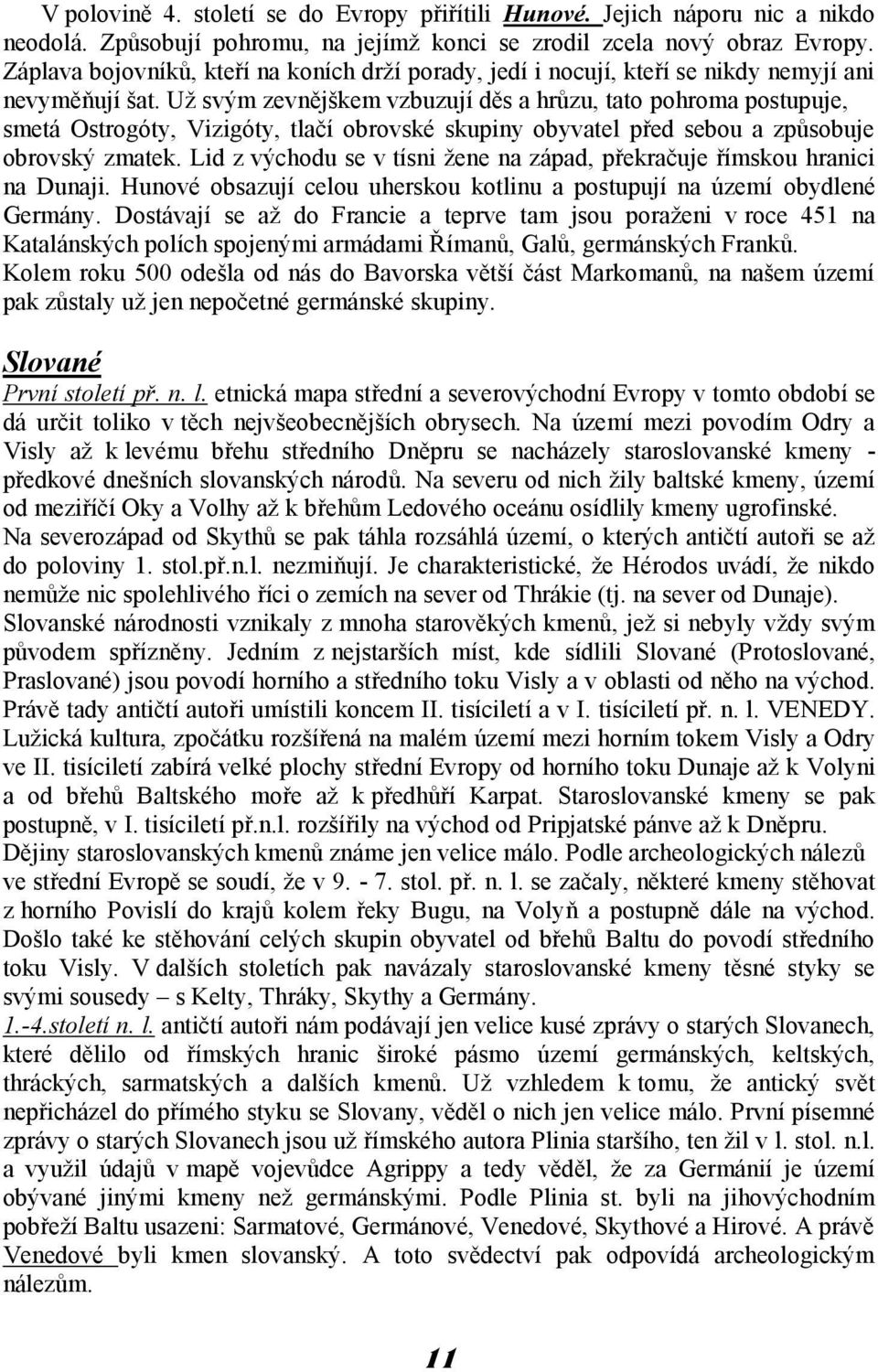 V polovině 4. století se do Evropy přiřítili Hunové. Jejich náporu nic a nikdo neodolá. Způsobují pohromu, na jejímž konci se zrodil zcela nový obraz Evropy. Záplava bojovníků, kteří na koních drží porady, jedí i nocují, kteří se nikdy nemyjí ani nevyměňují šat. Už svým zevnějškem vzbuzují děs a hrůzu, tato pohroma postupuje, smetá Ostrogóty, Vizigóty, tlačí obrovské skupiny obyvatel před sebou a způsobuje obrovský zmatek. Lid z východu se v tísni žene na západ, překračuje římskou hranici na Dunaji. Hunové obsazují celou uherskou kotlinu a postupují na území obydlené Germány. Dostávají se až do Francie a teprve tam jsou poraženi v roce 451 na Katalánských polích spojenými armádami Římanů, Galů, germánských Franků. Kolem roku 500 odešla od nás do Bavorska větší část Markomanů, na našem území pak zůstaly už jen nepočetné germánské skupiny.

Slované

První století př. n. l. etnická mapa střední a severovýchodní Evropy v tomto období se dá určit toliko v těch nejvšeobecnějších obrysech. Na území mezi povodím Odry a Visly až k levému břehu středního Dněpru se nacházely staroslovanské kmeny - předkové dnešních slovanských národů. Na severu od nich žily baltské kmeny, území od meziříčí Oky a Volhy až k břehům Ledového oceánu osídlily kmeny ugrofinské. Na severozápad od Skythů se pak táhla rozsáhlá území, o kterých antičtí autoři se až do poloviny 1. stol.př.n.l. nezmiňují. Je charakteristické, že Hérodos uvádí, že nikdo nemůže nic spolehlivého říci o zemích na sever od Thrákie (tj. na sever od Dunaje). Slovanské národnosti vznikaly z mnoha starověkých kmenů, jež si nebyly vždy svým původem spřízněny. Jedním z nejstarších míst, kde sídlili Slované (Protoslované, Praslované) jsou povodí horního a středního toku Visly a v oblasti od něho na východ. Právě tady antičtí autoři umístili koncem II. tisíciletí a v I. tisíciletí př. n. l. VENEDY. Lužická kultura, zpočátku rozšířená na malém území mezi horním tokem Visly a Odry ve II. tisíciletí zabírá velké plochy střední Evropy od horního toku Dunaje až k Volyni a od břehů Baltského moře až k předhůří Karpat. Staroslovanské kmeny se pak postupně, v I. tisíciletí př.n.l. rozšířily na východ od Pripjatské pánve až k Dněpru. Dějiny staroslovanských kmenů známe jen velice málo. Podle archeologických nálezů ve střední Evropě se soudí, že v 9. - 7. stol. př. n. l. se začaly, některé kmeny stěhovat z horního Povislí do krajů kolem řeky Bugu, na Volyň a postupně dále na východ. Došlo také ke stěhování celých skupin obyvatel od břehů Baltu do povodí středního toku Visly. V dalších stoletích pak navázaly staroslovanské kmeny těsné styky se svými sousedy – s Kelty, Thráky, Skythy a Germány.

1.-4.století n. l. antičtí autoři nám podávají jen velice kusé zprávy o starých Slovanech, které dělilo od římských hranic široké pásmo území germánských, keltských, thráckých, sarmatských a dalších kmenů. Už vzhledem k tomu, že antický svět nepřicházel do přímého styku se Slovany, věděl o nich jen velice málo. První písemné zprávy o starých Slovanech jsou už římského autora Plinia staršího, ten žil v l. stol. n.l. a využil údajů v mapě vojevůdce Agrippy a tedy věděl, že za Germánií je území obývané jinými kmeny než germánskými. Podle Plinia st. byli na jihovýchodním pobřeží Baltu usazeni: Sarmatové, Germánové, Venedové, Skythové a Hirové. A právě Venedové byli kmen slovanský. A toto svědectví pak odpovídá archeologickým nálezům.

11